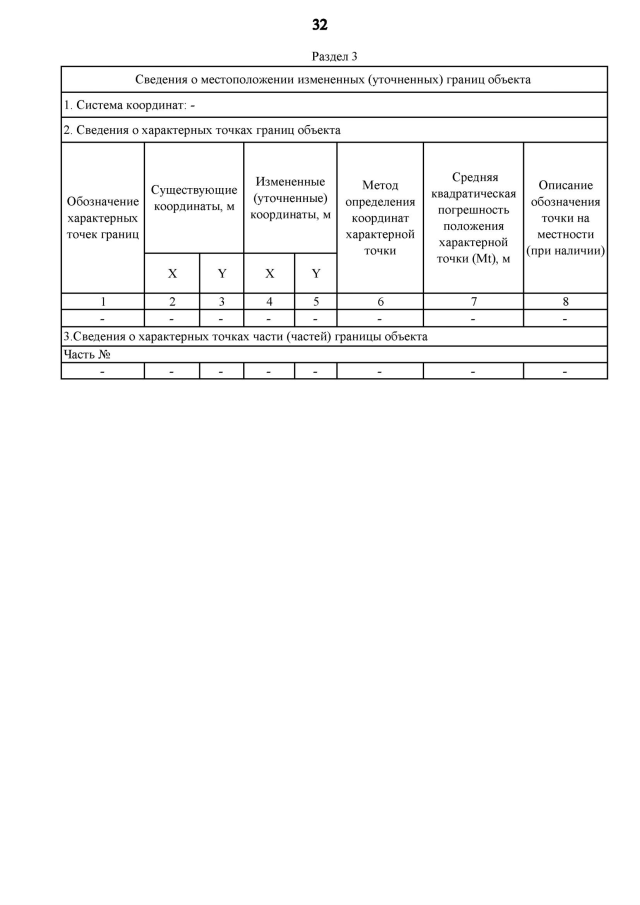 32

Раздел 3

| Сведения о местоположении измененных (уточненных) границ объекта | | | | | | | |
|---|---|---|---|---|---|---|---|
| 1. Система координат: - | | | | | | | |
| 2. Сведения о характерных точках границ объекта | | | | | | | |
| Обозначение характерных точек границ | Существующие координаты, м | | Измененные (уточненные) координаты, м | | Метод определения координат характерной точки | Средняя квадратическая погрешность положения характерной точки (Mt), м | Описание обозначения точки на местности (при наличии) |
| | X | Y | X | Y | | | |
| 1 | 2 | 3 | 4 | 5 | 6 | 7 | 8 |
| - | - | - | - | - | - | - | - |
| 3.Сведения о характерных точках части (частей) границы объекта | | | | | | | |
| Часть № | | | | | | | |
| - | - | - | - | - | - | - | - |